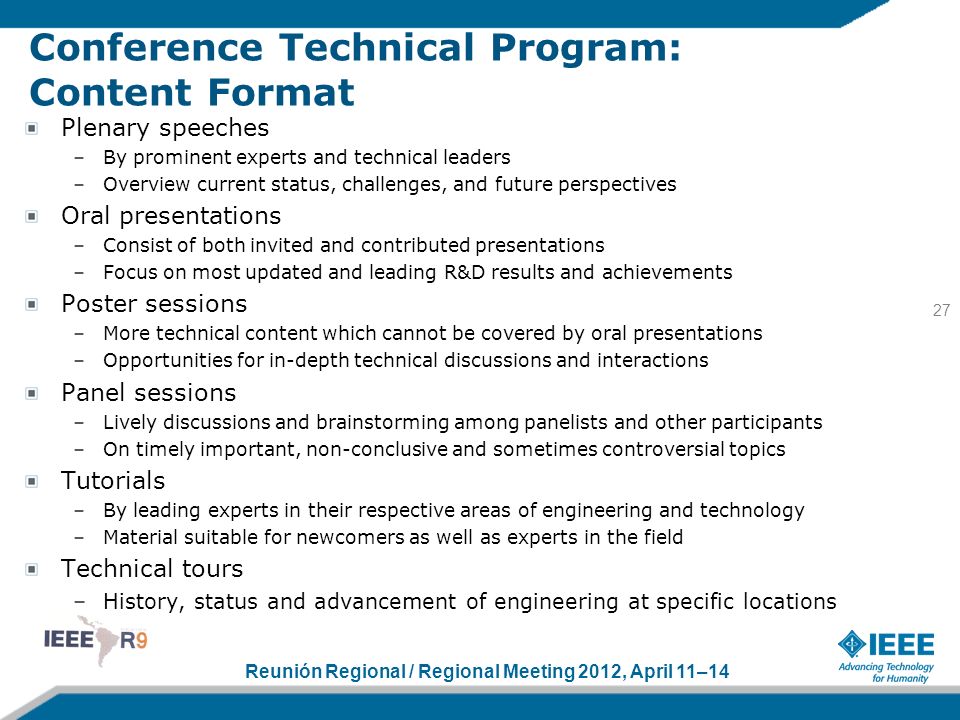 Conference Technical Program: Content Format

Plenary speeches
– By prominent experts and technical leaders
– Overview current status, challenges, and future perspectives

Oral presentations
– Consist of both invited and contributed presentations
– Focus on most updated and leading R&D results and achievements

Poster sessions
– More technical content which cannot be covered by oral presentations
– Opportunities for in-depth technical discussions and interactions

Panel sessions
– Lively discussions and brainstorming among panelists and other participants
– On timely important, non-conclusive and sometimes controversial topics

Tutorials
– By leading experts in their respective areas of engineering and technology
– Material suitable for newcomers as well as experts in the field

Technical tours
– History, status and advancement of engineering at specific locations

27

IEEE R9

Reunión Regional / Regional Meeting 2012, April 11–14

IEEE
Advancing Technology for Humanity